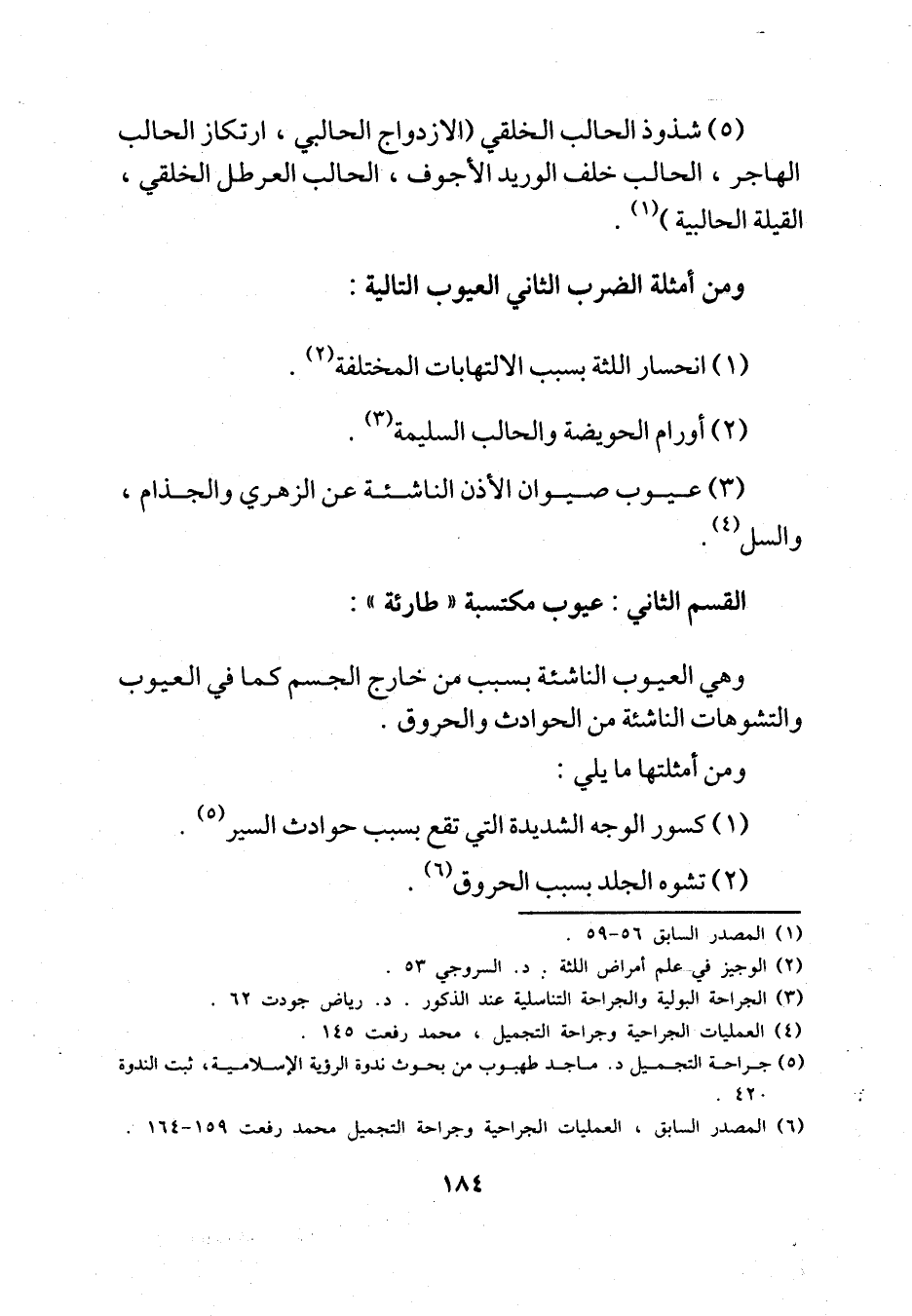 (٥) شذوذ الحالب الخلقي (الازدواج الحالبي ، ارتكاز الحالب الهاجر ، الحالب خلف الوريد الأجوف ، الحالب العرطل الخلقي ، القيلة الحالبية )$^{(١)}$ .

ومن أمثلة الضرب الثاني العيوب التالية :

(١) انحسار اللثة بسبب الالتهابات المختلفة$^{(٢)}$ .

(٢) أورام الحويضة والحالب السليمة$^{(٣)}$ .

(٣) عيوب صيوان الأذن الناشئة عن الزهري والجذام ، والسل$^{(٤)}$ .

القسم الثاني : عيوب مكتسبة « طارئة » :

وهي العيوب الناشئة بسبب من خارج الجسم كما في العيوب والتشوهات الناشئة من الحوادث والحروق .

ومن أمثلتها ما يلي :

(١) كسور الوجه الشديدة التي تقع بسبب حوادث السير$^{(٥)}$ .

(٢) تشوه الجلد بسبب الحروق$^{(٦)}$ .

(١) المصدر السابق ٥٦-٥٩ .
(٢) الوجيز في علم أمراض اللثة . د. السروجي ٥٣ .
(٣) الجراحة البولية والجراحة التناسلية عند الذكور . د. رياض جودت ٦٢ .
(٤) العمليات الجراحية وجراحة التجميل ، محمد رفعت ١٤٥ .
(٥) جراحة التجميل د. ماجد طهبوب من بحوث ندوة الرؤية الإسلامية، ثبت الندوة ٤٢٠ .
(٦) المصدر السابق ، العمليات الجراحية وجراحة التجميل محمد رفعت ١٥٩-١٦٤ .

١٨٤